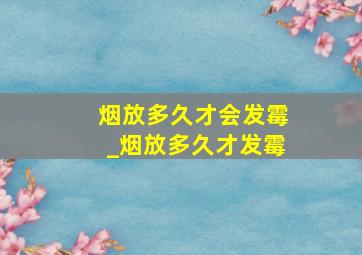 烟放多久才会发霉
_烟放多久才发霉